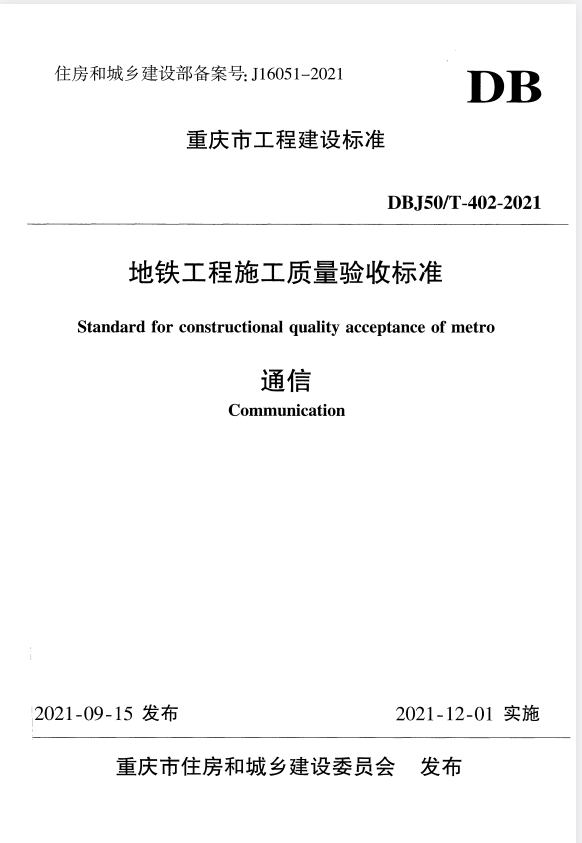 住房和城乡建设部备案号: J16051-2021

DB

重庆市工程建设标准

DBJ50/T-402-2021

地铁工程施工质量验收标准

Standard for constructional quality acceptance of metro

通信

Communication

2021-09-15 发布

2021-12-01 实施

重庆市住房和城乡建设委员会 发布